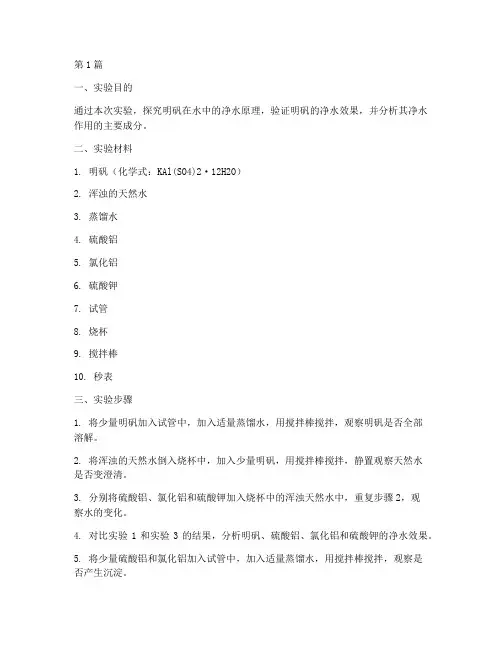 第1篇

一、实验目的

通过本次实验，探究明矾在水中的净水原理，验证明矾的净水效果，并分析其净水作用的主要成分。

二、实验材料

1. 明矾（化学式：KAl(SO4)2·12H2O）

2. 浑浊的天然水

3. 蒸馏水

4. 硫酸铝

5. 氯化铝

6. 硫酸钾

7. 试管

8. 烧杯

9. 搅拌棒

10. 秒表

三、实验步骤

1. 将少量明矾加入试管中，加入适量蒸馏水，用搅拌棒搅拌，观察明矾是否全部溶解。

2. 将浑浊的天然水倒入烧杯中，加入少量明矾，用搅拌棒搅拌，静置观察天然水是否变澄清。

3. 分别将硫酸铝、氯化铝和硫酸钾加入烧杯中的浑浊天然水中，重复步骤2，观察水的变化。

4. 对比实验 1 和实验 3 的结果，分析明矾、硫酸铝、氯化铝和硫酸钾的净水效果。

5. 将少量硫酸铝和氯化铝加入试管中，加入适量蒸馏水，用搅拌棒搅拌，观察是否产生沉淀。